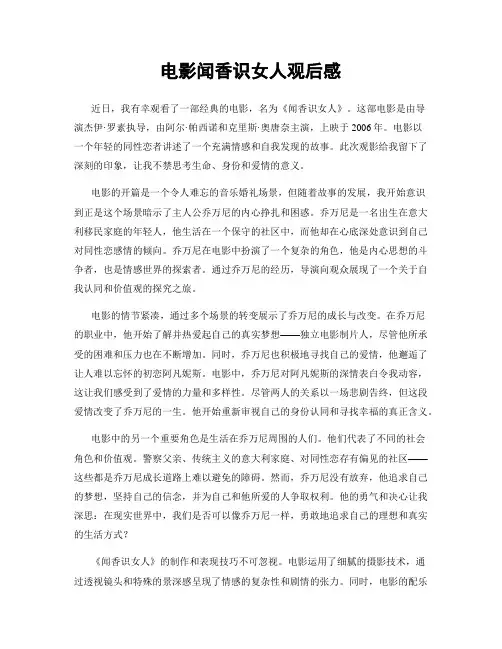 电影闻香识女人观后感

近日，我有幸观看了一部经典的电影，名为《闻香识女人》。这部电影是由导演杰伊·罗素执导，由阿尔·帕西诺和克里斯·奥唐奈主演，上映于2006年。电影以一个年轻的同性恋者讲述了一个充满情感和自我发现的故事。此次观影给我留下了深刻的印象，让我不禁思考生命、身份和爱情的意义。

电影的开篇是一个令人难忘的音乐婚礼场景，但随着故事的发展，我开始意识到正是这个场景暗示了主人公乔万尼的内心挣扎和困惑。乔万尼是一名出生在意大利移民家庭的年轻人，他生活在一个保守的社区中，而他却在心底深处意识到自己对同性恋感情的倾向。乔万尼在电影中扮演了一个复杂的角色，他是内心思想的斗争者，也是情感世界的探索者。通过乔万尼的经历，导演向观众展现了一个关于自我认同和价值观的探究之旅。

电影的情节紧凑，通过多个场景的转变展示了乔万尼的成长与改变。在乔万尼的职业中，他开始了解并热爱起自己的真实梦想——独立电影制片人，尽管他所承受的困难和压力也在不断增加。同时，乔万尼也积极地寻找自己的爱情，他邂逅了让人难以忘怀的初恋阿凡妮斯。电影中，乔万尼对阿凡妮斯的深情表白令我动容，这让我们感受到了爱情的力量和多样性。尽管两人的关系以一场悲剧告终，但这段爱情改变了乔万尼的一生。他开始重新审视自己的身份认同和寻找幸福的真正含义。

电影中的另一个重要角色是生活在乔万尼周围的人们。他们代表了不同的社会角色和价值观。警察父亲、传统主义的意大利家庭、对同性恋存有偏见的社区——这些都是乔万尼成长道路上难以避免的障碍。然而，乔万尼没有放弃，他追求自己的梦想，坚持自己的信念，并为自己和他所爱的人争取权利。他的勇气和决心让我深思：在现实世界中，我们是否可以像乔万尼一样，勇敢地追求自己的理想和真实的生活方式？

《闻香识女人》的制作和表现技巧不可忽视。电影运用了细腻的摄影技术，通过透视镜头和特殊的景深感呈现了情感的复杂性和剧情的张力。同时，电影的配乐